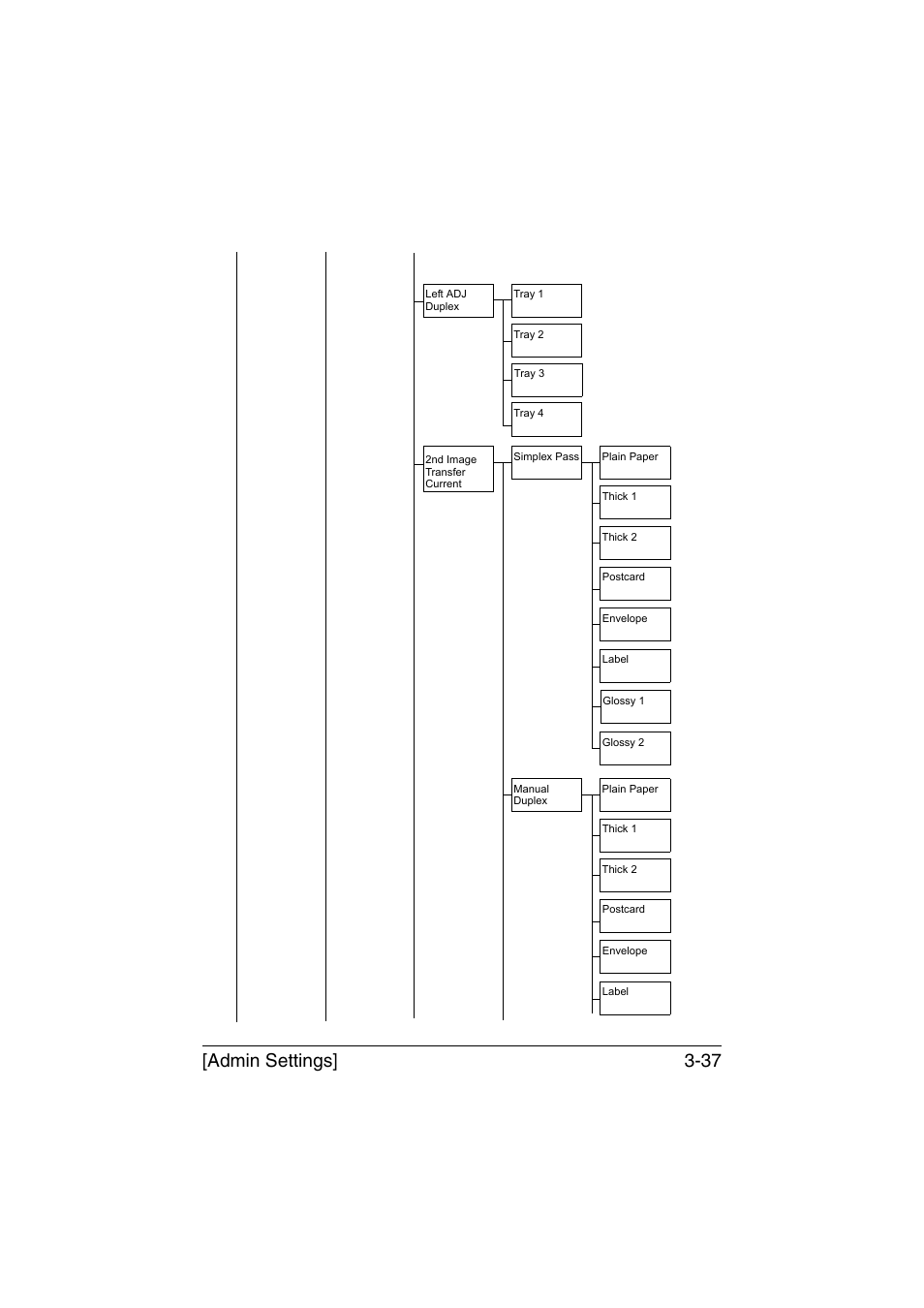 Left ADJ Duplex

Tray 1

Tray 2

Tray 3

Tray 4

2nd Image Transfer Current

Simplex Pass

Plain Paper

Thick 1

Thick 2

Postcard

Envelope

Label

Glossy 1

Glossy 2

Manual Duplex

Plain Paper

Thick 1

Thick 2

Postcard

Envelope

Label

[Admin Settings] 3-37